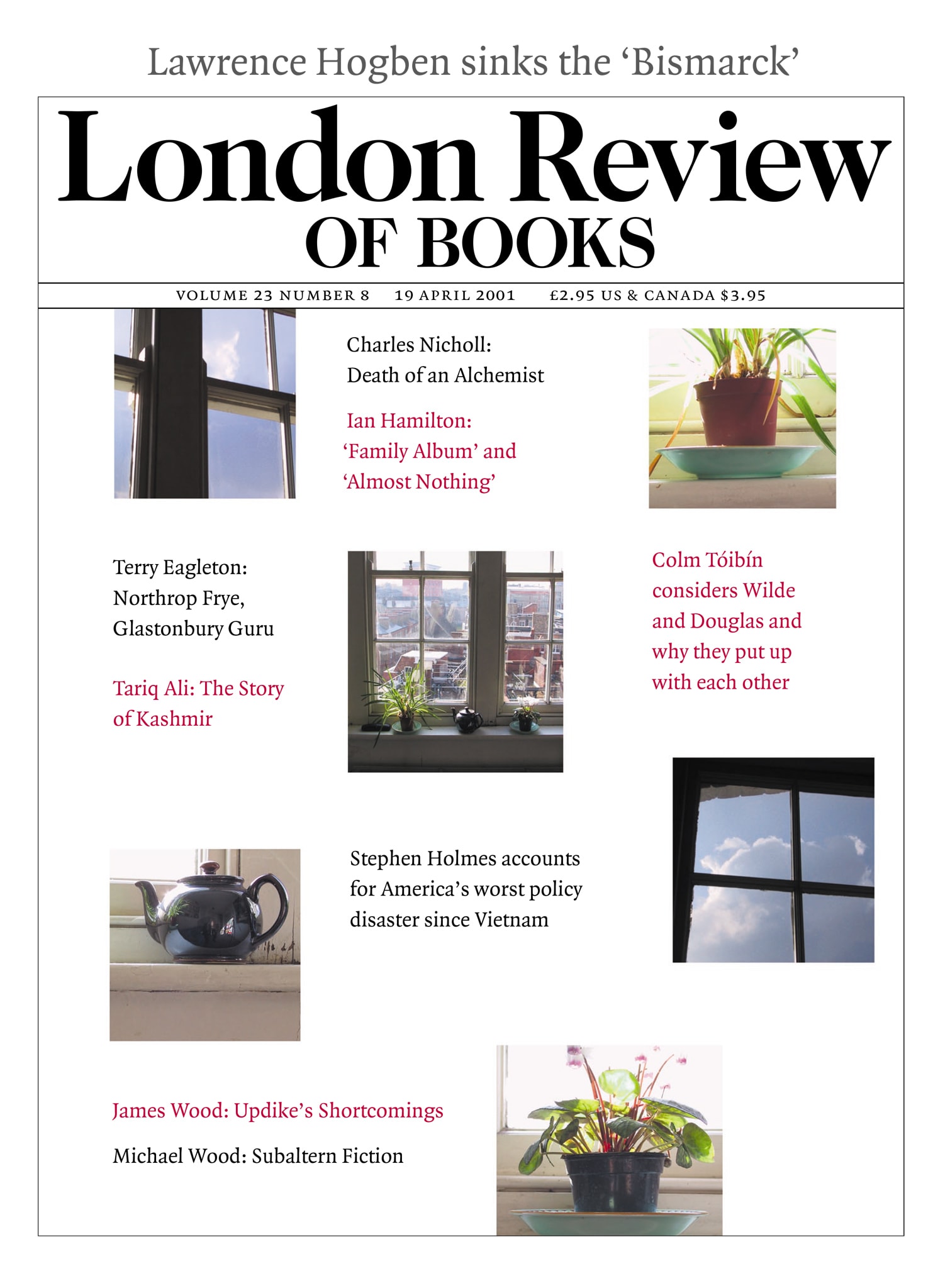 Lawrence Hogben sinks the ‘Bismarck’

London Review
OF BOOKS

VOLUME 23 NUMBER 8 19 APRIL 2001 £2.95 US & CANADA $3.95

Charles Nicholl: Death of an Alchemist

Ian Hamilton: ‘Family Album’ and ‘Almost Nothing’

Terry Eagleton: Northrop Frye, Glastonbury Guru

Tariq Ali: The Story of Kashmir

Colm Tóibín considers Wilde and Douglas and why they put up with each other

Stephen Holmes accounts for America’s worst policy disaster since Vietnam

James Wood: Updike’s Shortcomings

Michael Wood: Subaltern Fiction